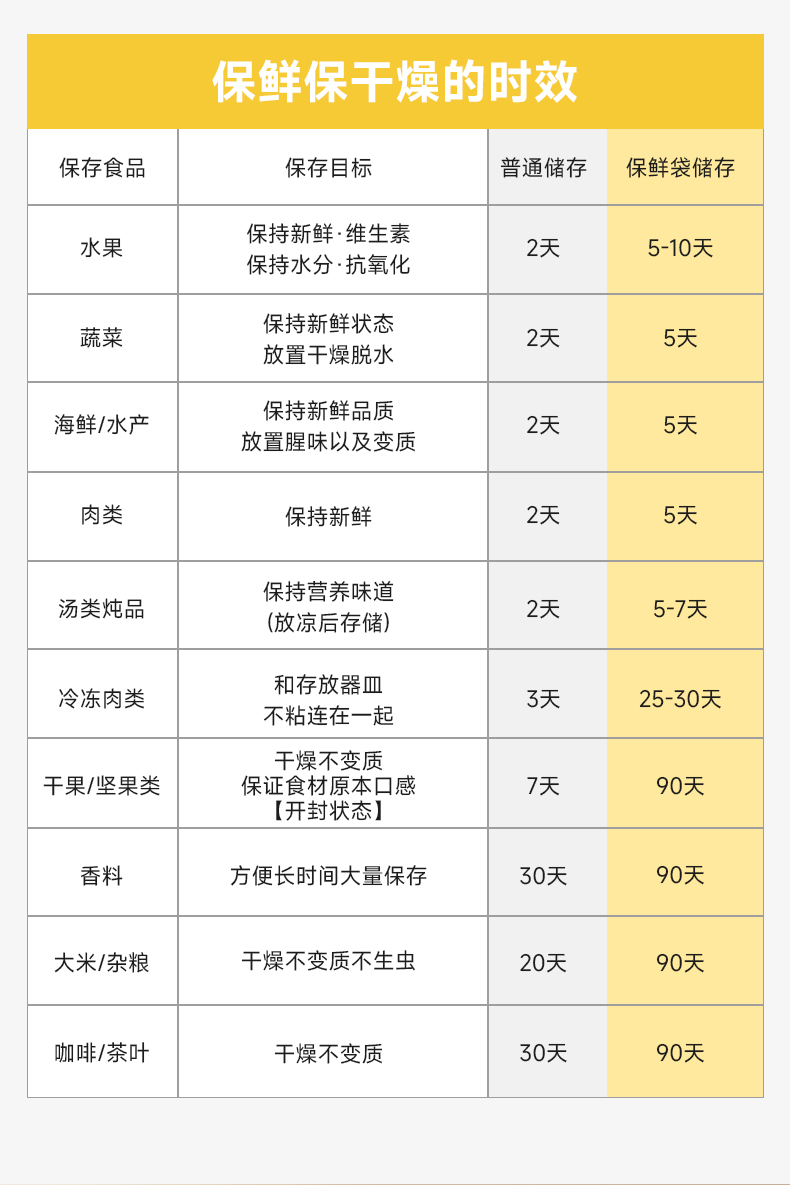 保鲜保干燥的时效

| 保存食品 | 保存目标 | 普通储存 | 保鲜袋储存 |
|---|---|---|---|
| 水果 | 保持新鲜·维生素 保持水分·抗氧化 | 2天 | 5-10天 |
| 蔬菜 | 保持新鲜状态 放置干燥脱水 | 2天 | 5天 |
| 海鲜/水产 | 保持新鲜品质 放置腥味以及变质 | 2天 | 5天 |
| 肉类 | 保持新鲜 | 2天 | 5天 |
| 汤类炖品 | 保持营养味道 (放凉后存储) | 2天 | 5-7天 |
| 冷冻肉类 | 和存放器皿 不粘连在一起 | 3天 | 25-30天 |
| 干果/坚果类 | 干燥不变质 保证食材原本口感 【开封状态】 | 7天 | 90天 |
| 香料 | 方便长时间大量保存 | 30天 | 90天 |
| 大米/杂粮 | 干燥不变质不生虫 | 20天 | 90天 |
| 咖啡/茶叶 | 干燥不变质 | 30天 | 90天 |